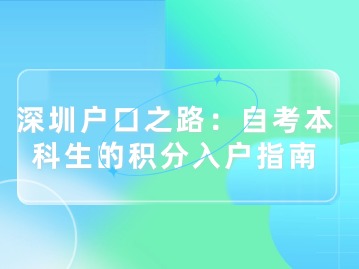 深圳户口之路：自考本科生的积分入户指南